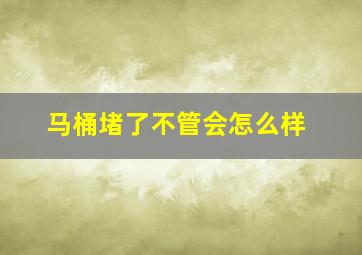 马桶堵了不管会怎么样